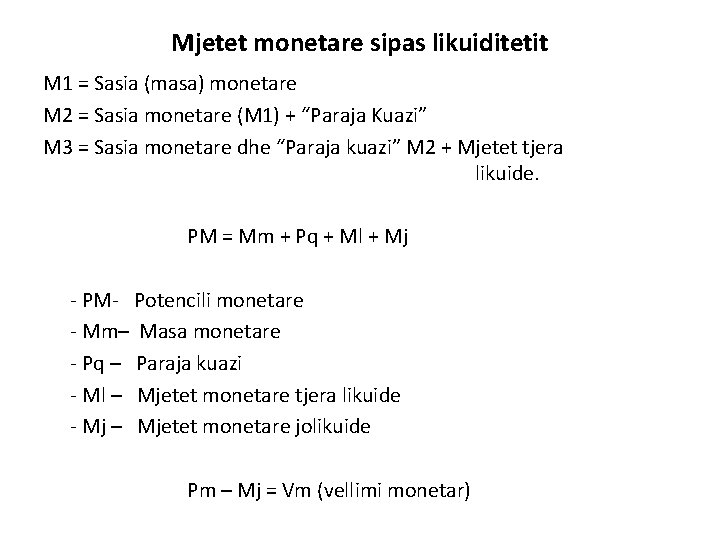 Mjetet monetare sipas likuiditetit

M1 = Sasia (masa) monetare

M2 = Sasia monetare (M1) + “Paraja Kuazi”

M3 = Sasia monetare dhe “Paraja kuazi” M2 + Mjetet tjera likuide.

PM = Mm + Pq + Ml + Mj

- PM- Potencili monetare
- Mm– Masa monetare
- Pq – Paraja kuazi
- Ml – Mjetet monetare tjera likuide
- Mj – Mjetet monetare jolikuide

Pm – Mj = Vm (vellimi monetar)